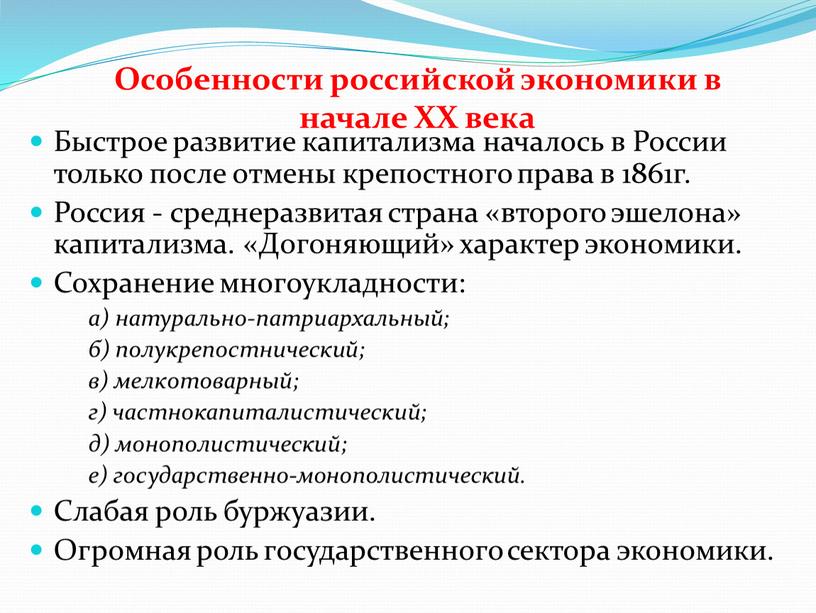 Особенности российской экономики в начале XX века

Быстрое развитие капитализма началось в России только после отмены крепостного права в 1861г.

Россия - среднеразвитая страна «второго эшелона» капитализма. «Догоняющий» характер экономики.

Сохранение многоукладности:

а) натурально-патриархальный;

б) полукрепостнический;

в) мелкотоварный;

г) частнокапиталистический;

д) монополистический;

е) государственно-монополистический.

Слабая роль буржуазии.

Огромная роль государственного сектора экономики.